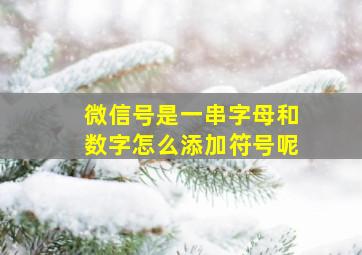 微信号是一串字母和数字怎么添加符号呢